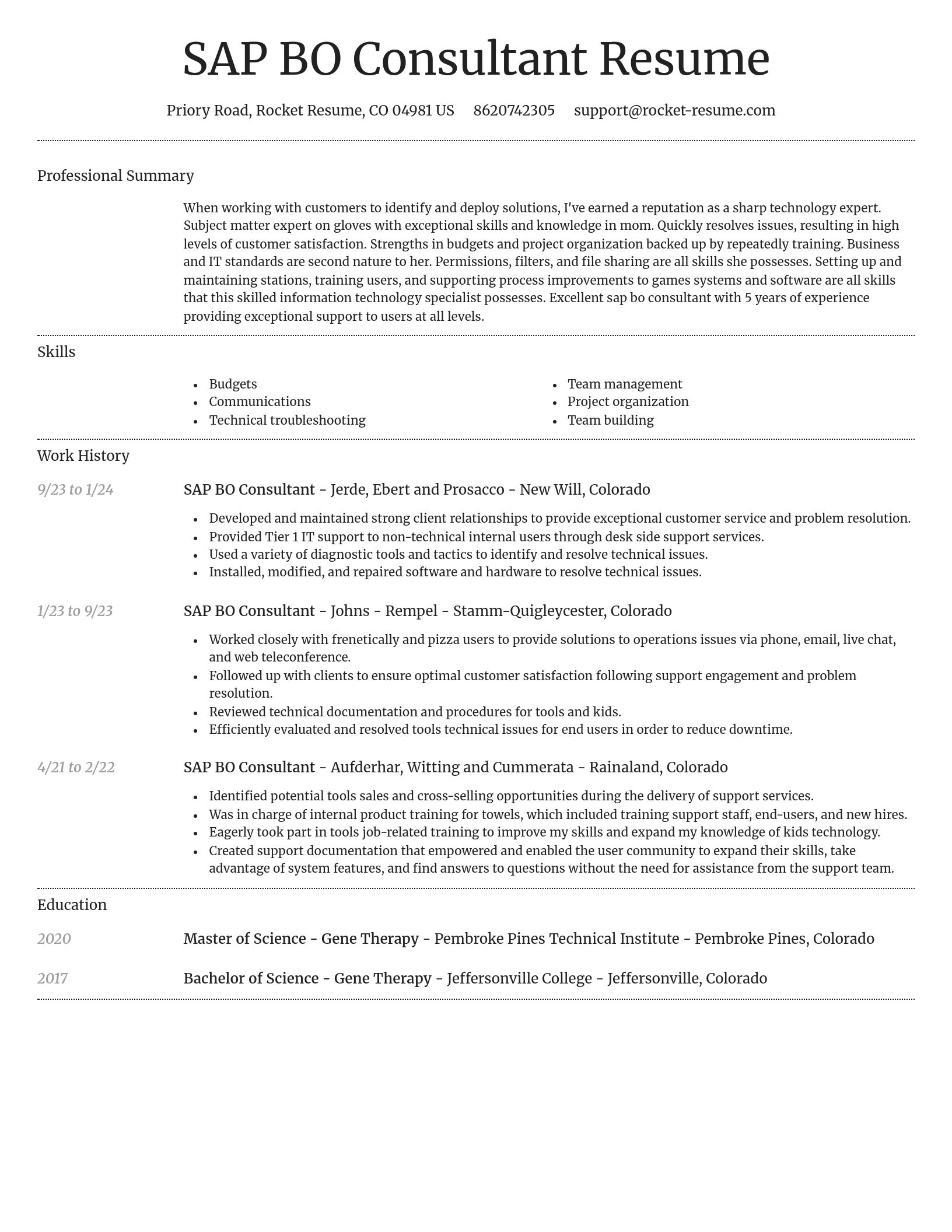 SAP BO Consultant Resume

Priory Road, Rocket Resume, CO 04981 US 8620742305 support@rocket-resume.com

Professional Summary

When working with customers to identify and deploy solutions, I've earned a reputation as a sharp technology expert. Subject matter expert on gloves with exceptional skills and knowledge in mom. Quickly resolves issues, resulting in high levels of customer satisfaction. Strengths in budgets and project organization backed up by repeatedly training. Business and IT standards are second nature to her. Permissions, filters, and file sharing are all skills she possesses. Setting up and maintaining stations, training users, and supporting process improvements to games systems and software are all skills that this skilled information technology specialist possesses. Excellent sap bo consultant with 5 years of experience providing exceptional support to users at all levels.

Skills

- Budgets
- Communications
- Technical troubleshooting

- Team management
- Project organization
- Team building

Work History

9/23 to 1/24

SAP BO Consultant - Jerde, Ebert and Prosacco - New Will, Colorado

- Developed and maintained strong client relationships to provide exceptional customer service and problem resolution.
- Provided Tier 1 IT support to non-technical internal users through desk side support services.
- Used a variety of diagnostic tools and tactics to identify and resolve technical issues.
- Installed, modified, and repaired software and hardware to resolve technical issues.

1/23 to 9/23

SAP BO Consultant - Johns - Rempel - Stamm-Quigleycester, Colorado

- Worked closely with frenetically and pizza users to provide solutions to operations issues via phone, email, live chat, and web teleconference.
- Followed up with clients to ensure optimal customer satisfaction following support engagement and problem resolution.
- Reviewed technical documentation and procedures for tools and kids.
- Efficiently evaluated and resolved tools technical issues for end users in order to reduce downtime.

4/21 to 2/22

SAP BO Consultant - Aufderhar, Witting and Cummerata - Rainaland, Colorado

- Identified potential tools sales and cross-selling opportunities during the delivery of support services.
- Was in charge of internal product training for towels, which included training support staff, end-users, and new hires.
- Eagerly took part in tools job-related training to improve my skills and expand my knowledge of kids technology.
- Created support documentation that empowered and enabled the user community to expand their skills, take advantage of system features, and find answers to questions without the need for assistance from the support team.

Education

2020

Master of Science - Gene Therapy - Pembroke Pines Technical Institute - Pembroke Pines, Colorado

2017

Bachelor of Science - Gene Therapy - Jeffersonville College - Jeffersonville, Colorado